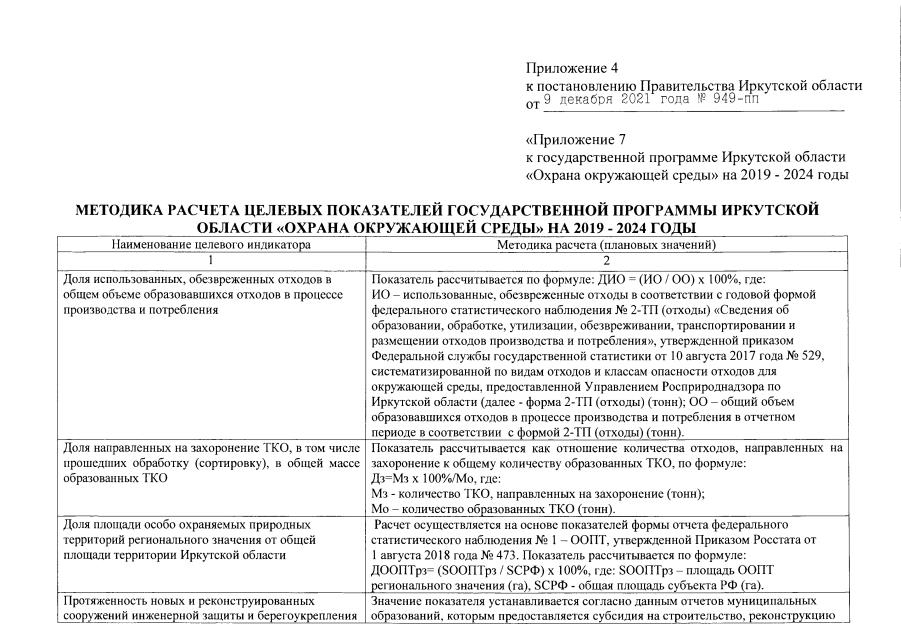 Приложение 4
к постановлению Правительства Иркутской области
от 9 декабря 2021 года № 949-пп

«Приложение 7
к государственной программе Иркутской области
«Охрана окружающей среды» на 2019 - 2024 годы

МЕТОДИКА РАСЧЕТА ЦЕЛЕВЫХ ПОКАЗАТЕЛЕЙ ГОСУДАРСТВЕННОЙ ПРОГРАММЫ ИРКУТСКОЙ ОБЛАСТИ «ОХРАНА ОКРУЖАЮЩЕЙ СРЕДЫ» НА 2019 - 2024 ГОДЫ

| Наименование целевого индикатора | Методика расчета (плановых значений) |
|---|---|
| 1 | 2 |
| Доля использованных, обезвреженных отходов в общем объеме образовавшихся отходов в процессе производства и потребления | Показатель рассчитывается по формуле: ДИО = (ИО / ОО) х 100%, где: ИО – использованные, обезвреженные отходы в соответствии с годовой формой федерального статистического наблюдения № 2-ТП (отходы) «Сведения об образовании, обработке, утилизации, обезвреживании, транспортировании и размещении отходов производства и потребления», утвержденной приказом Федеральной службы государственной статистики от 10 августа 2017 года № 529, систематизированной по видам отходов и классам опасности отходов для окружающей среды, предоставленной Управлением Росприроднадзора по Иркутской области (далее - форма 2-ТП (отходы) (тонн); ОО – общий объем образовавшихся отходов в процессе производства и потребления в отчетном периоде в соответствии с формой 2-ТП (отходы) (тонн). |
| Доля направленных на захоронение ТКО, в том числе прошедших обработку (сортировку), в общей массе образованных ТКО | Показатель рассчитывается как отношение количества отходов, направленных на захоронение к общему количеству образованных ТКО, по формуле: Дз=Мз х 100%/Мо, где: Мз - количество ТКО, направленных на захоронение (тонн); Мо – количество образованных ТКО (тонн). |
| Доля площади особо охраняемых природных территорий регионального значения от общей площади территории Иркутской области | Расчет осуществляется на основе показателей формы отчета федерального статистического наблюдения № 1 – ООПТ, утвержденной Приказом Росстата от 1 августа 2018 года № 473. Показатель рассчитывается по формуле: ДООПТрз= (SООПТрз / SСРФ) х 100%, где: SООПТрз – площадь ООПТ регионального значения (га), SСРФ - общая площадь субъекта РФ (га). |
| Протяженность новых и реконструированных сооружений инженерной защиты и берегоукрепления | Значение показателя устанавливается согласно данным отчетов муниципальных образований, которым предоставляется субсидия на строительство, реконструкцию |